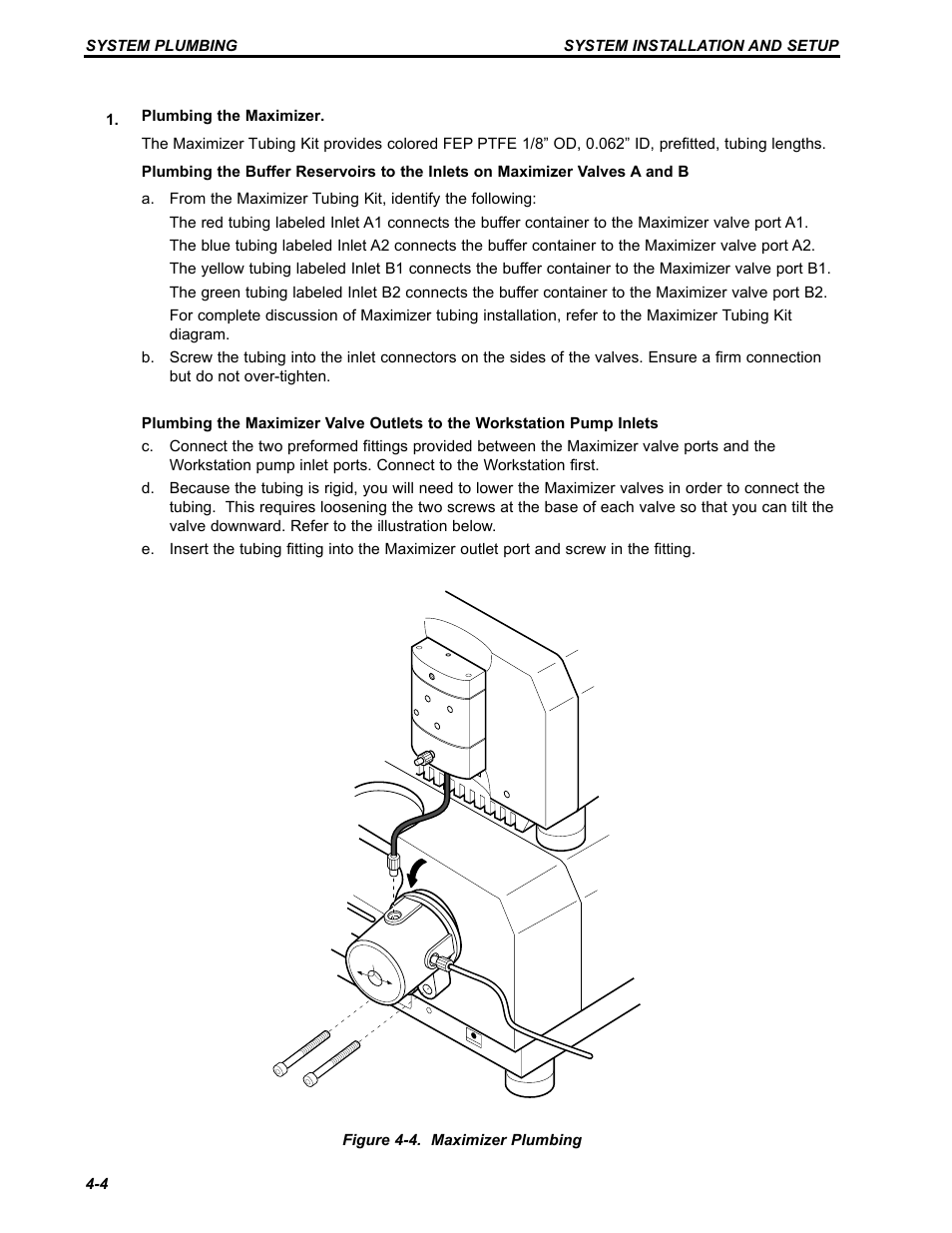 SYSTEM PLUMBING

SYSTEM INSTALLATION AND SETUP

1. Plumbing the Maximizer.

The Maximizer Tubing Kit provides colored FEP PTFE 1/8” OD, 0.062” ID, prefitted, tubing lengths.

Plumbing the Buffer Reservoirs to the Inlets on Maximizer Valves A and B

a. From the Maximizer Tubing Kit, identify the following:

The red tubing labeled Inlet A1 connects the buffer container to the Maximizer valve port A1.

The blue tubing labeled Inlet A2 connects the buffer container to the Maximizer valve port A2.

The yellow tubing labeled Inlet B1 connects the buffer container to the Maximizer valve port B1.

The green tubing labeled Inlet B2 connects the buffer container to the Maximizer valve port B2.

For complete discussion of Maximizer tubing installation, refer to the Maximizer Tubing Kit diagram.

b. Screw the tubing into the inlet connectors on the sides of the valves. Ensure a firm connection but do not over-tighten.

Plumbing the Maximizer Valve Outlets to the Workstation Pump Inlets

c. Connect the two preformed fittings provided between the Maximizer valve ports and the Workstation pump inlet ports. Connect to the Workstation first.

d. Because the tubing is rigid, you will need to lower the Maximizer valves in order to connect the tubing. This requires loosening the two screws at the base of each valve so that you can tilt the valve downward. Refer to the illustration below.

e. Insert the tubing fitting into the Maximizer outlet port and screw in the fitting.

Figure 4-4. Maximizer Plumbing

4-4